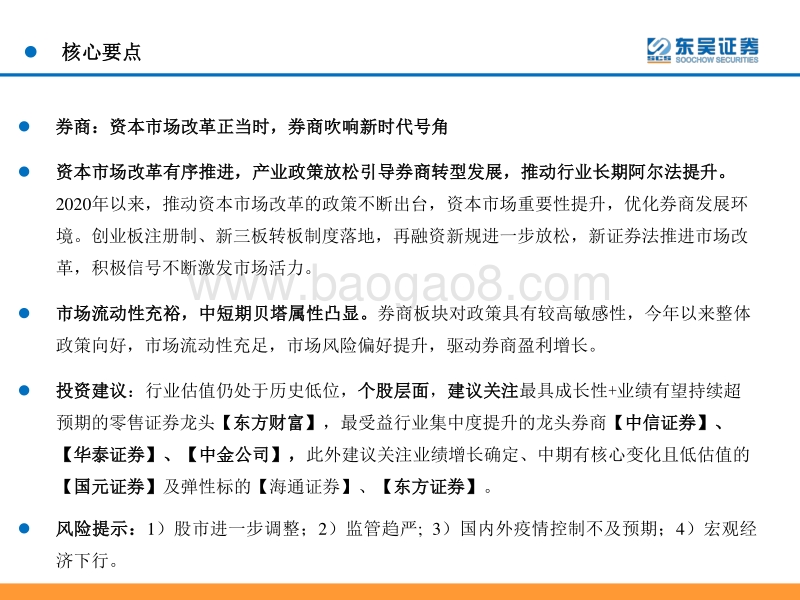 核心要点

SCS 东吴证券 SOOCHOW SECURITIES

券商：资本市场改革正当时，券商吹响新时代号角

资本市场改革有序推进，产业政策放松引导券商转型发展，推动行业长期阿尔法提升。2020年以来，推动资本市场改革的政策不断出台，资本市场重要性提升，优化券商发展环境。创业板注册制、新三板转板制度落地，再融资新规进一步放松，新证券法推进市场改革，积极信号不断激发市场活力。

www.baogao8.com

市场流动性充裕，中短期贝塔属性凸显。券商板块对政策具有较高敏感性，今年以来整体政策向好，市场流动性充足，市场风险偏好提升，驱动券商盈利增长。

投资建议：行业估值仍处于历史低位，个股层面，建议关注最具成长性+业绩有望持续超预期的零售证券龙头【东方财富】，最受益行业集中度提升的龙头券商【中信证券】、【华泰证券】、【中金公司】，此外建议关注业绩增长确定、中期有核心变化且低估值的【国元证券】及弹性标的【海通证券】、【东方证券】。

风险提示：1）股市进一步调整；2）监管趋严；3）国内外疫情控制不及预期；4）宏观经济下行。